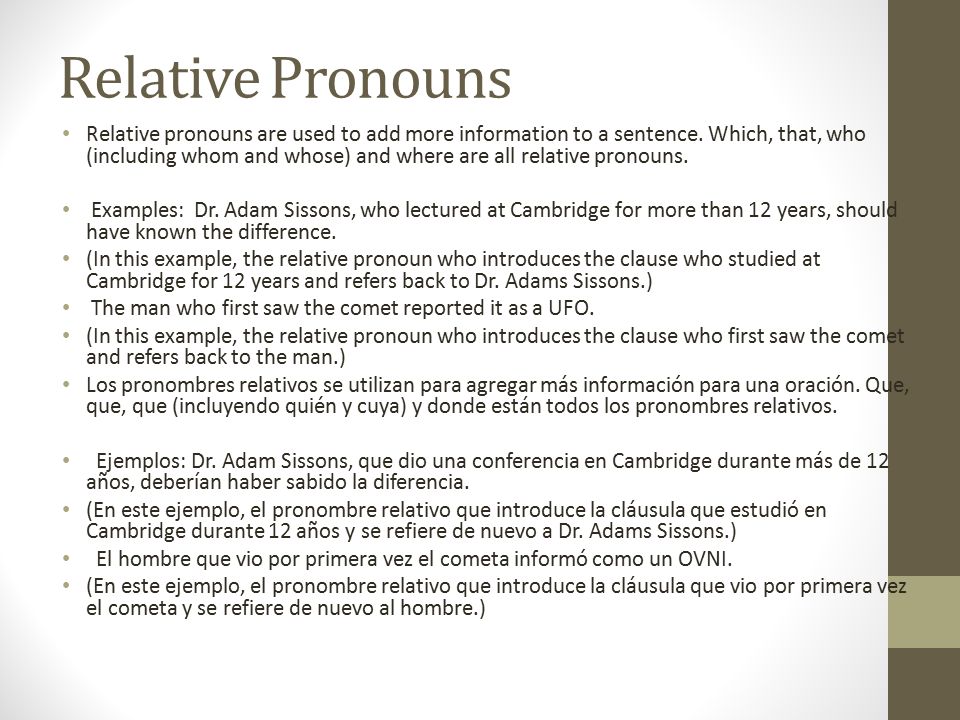 Relative Pronouns

• Relative pronouns are used to add more information to a sentence. Which, that, who (including whom and whose) and where are all relative pronouns.

• Examples: Dr. Adam Sissons, who lectured at Cambridge for more than 12 years, should have known the difference.

• (In this example, the relative pronoun who introduces the clause who studied at Cambridge for 12 years and refers back to Dr. Adams Sissons.)

• The man who first saw the comet reported it as a UFO.

• (In this example, the relative pronoun who introduces the clause who first saw the comet and refers back to the man.)

• Los pronombres relativos se utilizan para agregar más información para una oración. Que, que, que (incluyendo quién y cuya) y donde están todos los pronombres relativos.

• Ejemplos: Dr. Adam Sissons, que dio una conferencia en Cambridge durante más de 12 años, deberían haber sabido la diferencia.

• (En este ejemplo, el pronombre relativo que introduce la cláusula que estudió en Cambridge durante 12 años y se refiere de nuevo a Dr. Adams Sissons.)

• El hombre que vio por primera vez el cometa informó como un OVNI.

• (En este ejemplo, el pronombre relativo que introduce la cláusula que vio por primera vez el cometa y se refiere de nuevo al hombre.)